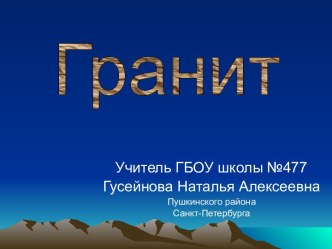 Гранит

Учитель ГБОУ школы №477
Гусейнова Наталья Алексеевна
Пушкинского района
Санкт-Петербурга